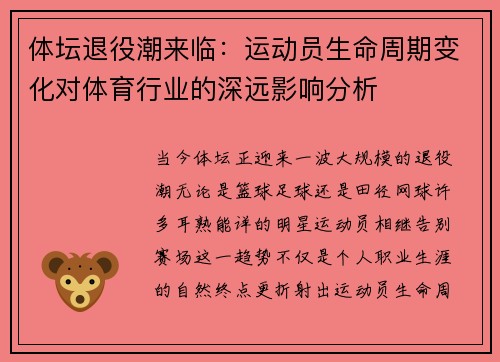 体坛退役潮来临：运动员生命周期变化对体育行业的深远影响分析

当今体坛正迎来一波大规模的退役潮无论是篮球足球还是田径网球许多耳熟能详的明星运动员相继告别赛场这一趋势不仅是个人职业生涯的自然终点更折射出运动员生命周